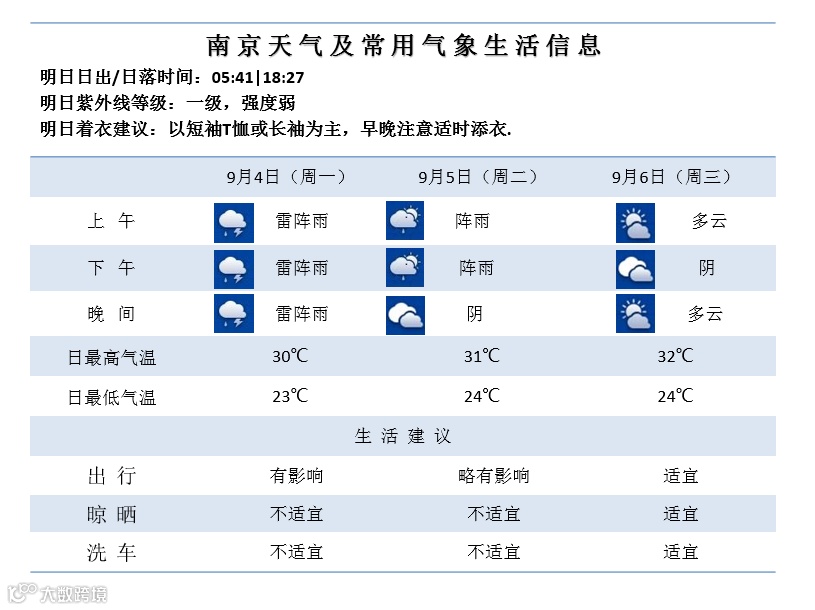 南京天气及常用气象生活信息

明日日出/日落时间：05:41|18:27
明日紫外线等级：一级，强度弱
明日着衣建议：以短袖T恤或长袖为主，早晚注意适时添衣.

|  | 9月4日（周一） | 9月5日（周二） | 9月6日（周三） |
|---|---|---|---|
| 上 午 | 雷阵雨 | 阵雨 | 多云 |
| 下 午 | 雷阵雨 | 阵雨 | 阴 |
| 晚 间 | 雷阵雨 | 阴 | 多云 |
| 日最高气温 | 30℃ | 31℃ | 32℃ |
| 日最低气温 | 23℃ | 24℃ | 24℃ |
| 生 活 建 议 |  |  |  |
| 出 行 | 有影响 | 略有影响 | 适宜 |
| 晾 晒 | 不适宜 | 不适宜 | 适宜 |
| 洗 车 | 不适宜 | 不适宜 | 适宜 |

大数跨境